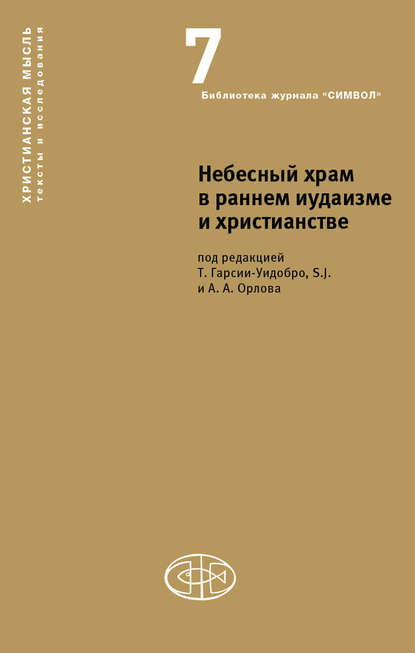 ХРИСТИАНСКАЯ МЫСЛЬ
тексты и исследования

7
Библиотека журнала "СИМВОЛ"

Небесный храм в раннем иудаизме и христианстве

под редакцией
Т. Гарсии-Уидобро, S.J.
и А. А. Орлова